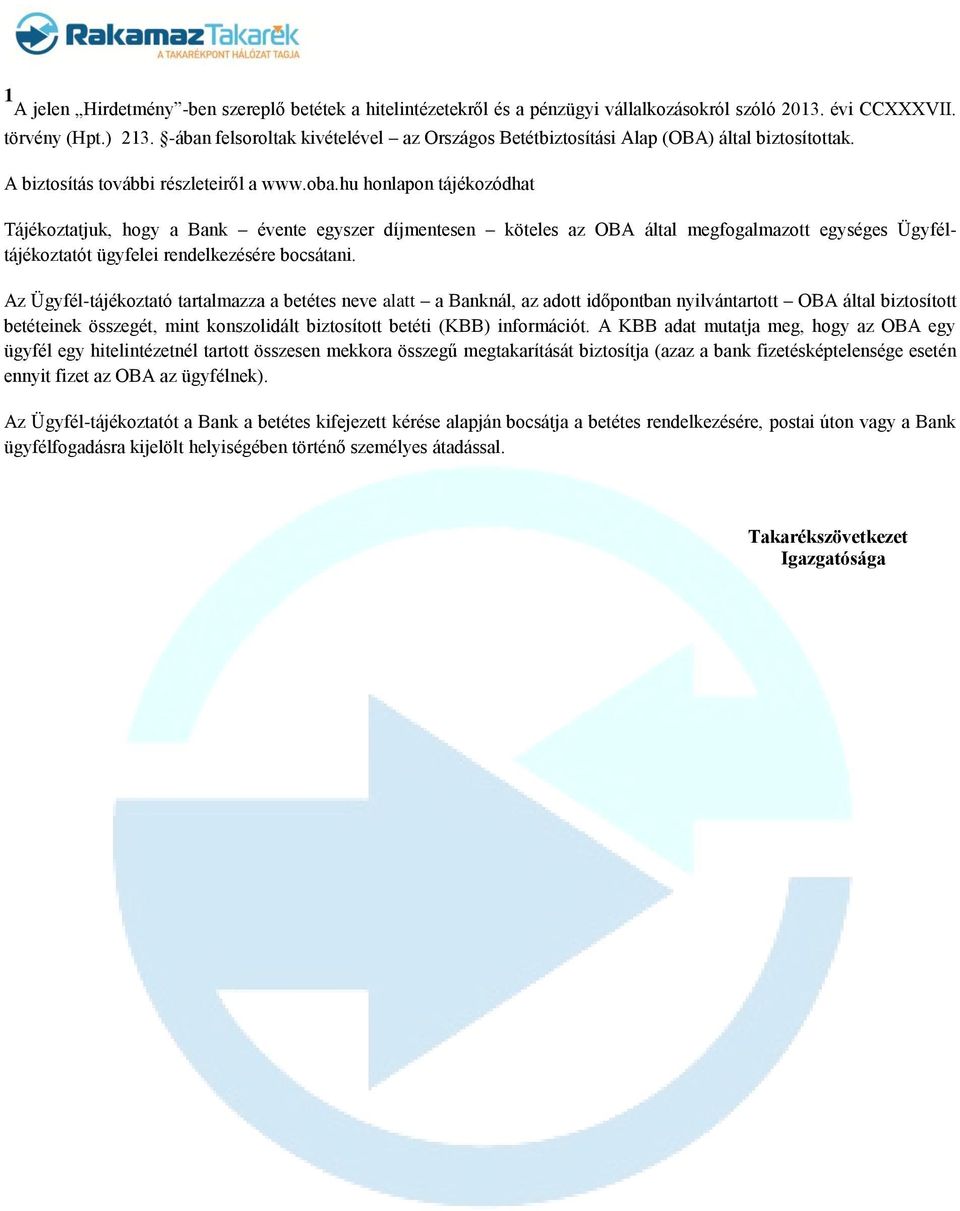 RakamazTakarék
A TAKARÉKPONT HÁLÓZAT TAGJA

1 A jelen „Hirdetmény”-ben szereplő betétek a hitelintézetekről és a pénzügyi vállalkozásokról szóló 2013. évi CCXXXVII. törvény (Hpt.) 213. §-ában felsoroltak kivételével – az Országos Betétbiztosítási Alap (OBA) által biztosítottak.

A biztosítás további részleteiről a www.oba.hu honlapon tájékozódhat

Tájékoztatjuk, hogy a Bank – évente egyszer díjmentesen – köteles az OBA által megfogalmazott egységes Ügyfél-tájékoztatót ügyfelei rendelkezésére bocsátani.

Az Ügyfél-tájékoztató tartalmazza a betétes neve alatt – a Banknál, az adott időpontban nyilvántartott – OBA által biztosított betéteinek összegét, mint konszolidált biztosított betéti (KBB) információt. A KBB adat mutatja meg, hogy az OBA egy ügyfél egy hitelintézetnél tartott összesen mekkora összegű megtakarítását biztosítja (azaz a bank fizetésképtelensége esetén ennyit fizet az OBA az ügyfélnek).

Az Ügyfél-tájékoztatót a Bank a betétes kifejezett kérése alapján bocsátja a betétes rendelkezésére, postai úton vagy a Bank ügyfélfogadásra kijelölt helyiségében történő személyes átadással.

Takarékszövetkezet
Igazgatósága